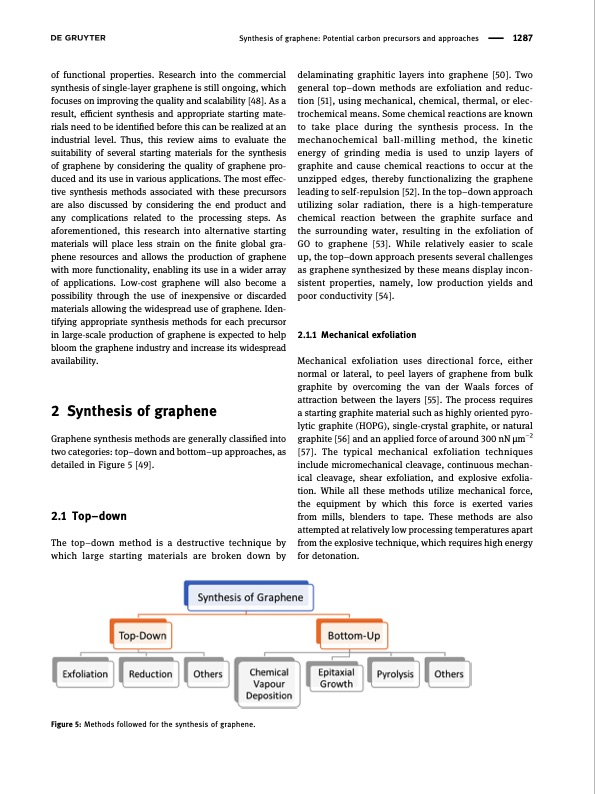 DE GRUYTER Synthesis of graphene: Potential carbon precursors and approaches — 1287

of functional properties. Research into the commercial synthesis of single-layer graphene is still ongoing, which focuses on improving the quality and scalability [48]. As a result, efficient synthesis and appropriate starting materials need to be identified before this can be realized at an industrial level. Thus, this review aims to evaluate the suitability of several starting materials for the synthesis of graphene by considering the quality of graphene produced and its use in various applications. The most effective synthesis methods associated with these precursors are also discussed by considering the end product and any complications related to the processing steps. As aforementioned, this research into alternative starting materials will place less strain on the finite global graphene resources and allows the production of graphene with more functionality, enabling its use in a wider array of applications. Low-cost graphene will also become a possibility through the use of inexpensive or discarded materials allowing the widespread use of graphene. Identifying appropriate synthesis methods for each precursor in large-scale production of graphene is expected to help bloom the graphene industry and increase its widespread availability.

2 Synthesis of graphene

Graphene synthesis methods are generally classified into two categories: top–down and bottom–up approaches, as detailed in Figure 5 [49].

2.1 Top–down

The top–down method is a destructive technique by which large starting materials are broken down by delaminating graphitic layers into graphene [50]. Two general top–down methods are exfoliation and reduction [51], using mechanical, chemical, thermal, or electrochemical means. Some chemical reactions are known to take place during the synthesis process. In the mechanochemical ball-milling method, the kinetic energy of grinding media is used to unzip layers of graphite and cause chemical reactions to occur at the unzipped edges, thereby functionalizing the graphene leading to self-repulsion [52]. In the top–down approach utilizing solar radiation, there is a high-temperature chemical reaction between the graphite surface and the surrounding water, resulting in the exfoliation of GO to graphene [53]. While relatively easier to scale up, the top–down approach presents several challenges as graphene synthesized by these means display inconsistent properties, namely, low production yields and poor conductivity [54].

2.1.1 Mechanical exfoliation

Mechanical exfoliation uses directional force, either normal or lateral, to peel layers of graphene from bulk graphite by overcoming the van der Waals forces of attraction between the layers [55]. The process requires a starting graphite material such as highly oriented pyrolytic graphite (HOPG), single-crystal graphite, or natural graphite [56] and an applied force of around 300 nN $\mu m^{-2}$ [57]. The typical mechanical exfoliation techniques include micromechanical cleavage, continuous mechanical cleavage, shear exfoliation, and explosive exfoliation. While all these methods utilize mechanical force, the equipment by which this force is exerted varies from mills, blenders to tape. These methods are also attempted at relatively low processing temperatures apart from the explosive technique, which requires high energy for detonation.

Synthesis of Graphene
Top-Down
Bottom-Up
Exfoliation
Reduction
Others
Chemical Vapour Deposition
Epitaxial Growth
Pyrolysis
Others

Figure 5: Methods followed for the synthesis of graphene.